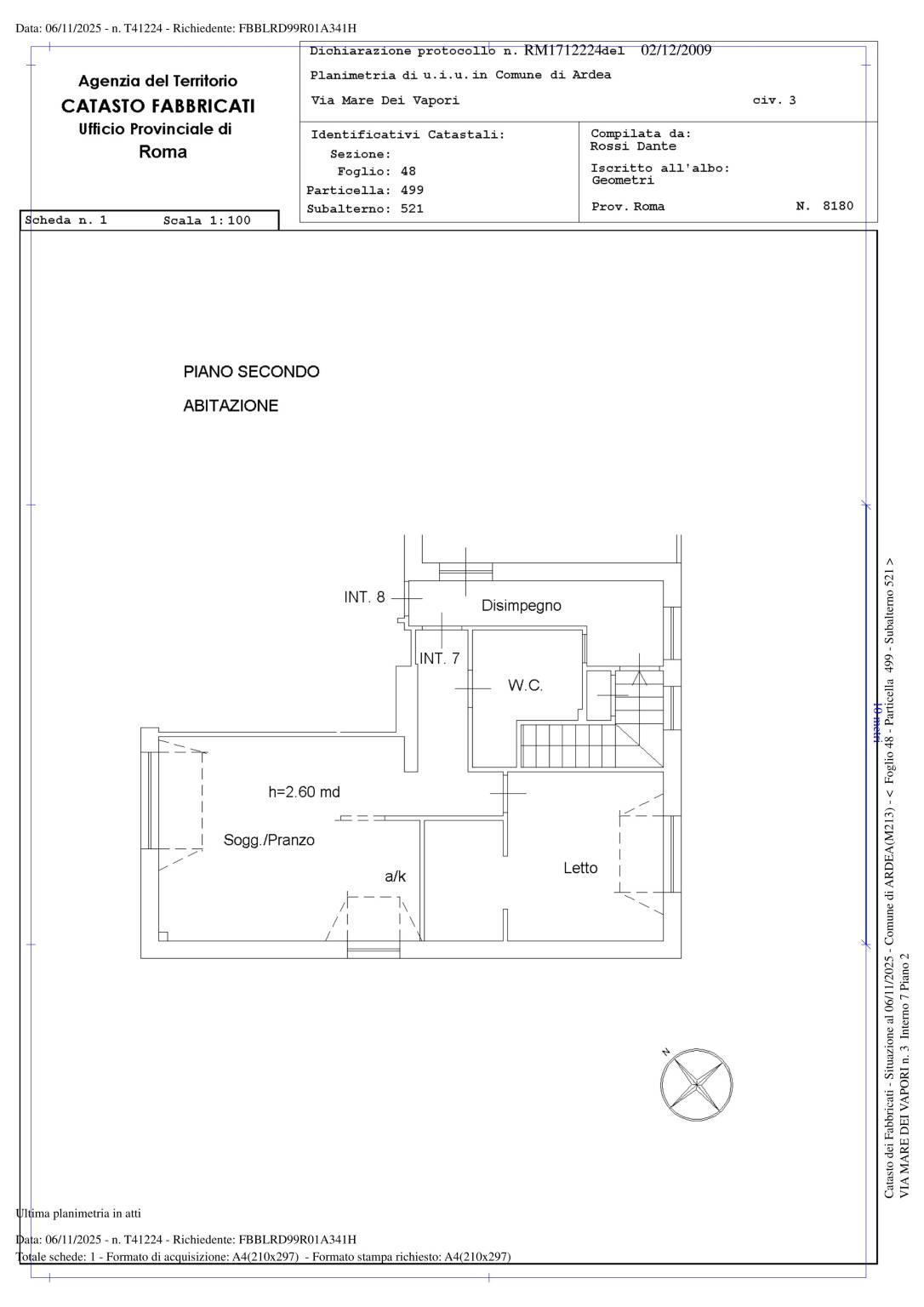 Data: 06/11/2025 - n. T41224 - Richiedente: FBBLRD99R01A341H

Agenzia del Territorio
CATASTO FABBRICATI
Ufficio Provinciale di
Roma

Dichiarazione protocollo n. RM1712224 del 02/12/2009
Planimetria di u.i.u. in Comune di Ardea
Via Mare Dei Vapori civ. 3

Identificativi Catastali:
Sezione:
Foglio: 48
Particella: 499
Subalterno: 521

Compilata da:
Rossi Dante
Iscritto all'albo:
Geometri
Prov. Roma N. 8180

Scheda n. 1 Scala 1:100

PIANO SECONDO
ABITAZIONE

INT. 8
Disimpegno
INT. 7
W.C.
h=2.60 md
Sogg./Pranzo
a/k
Letto

N

10 metri

Catasto dei Fabbricati - Situazione al 06/11/2025 - Comune di ARDEA(M213) - < Foglio 48 - Particella 499 - Subalterno 521 >
VIA MARE DEI VAPORI n. 3 Interno 7 Piano 2

Ultima planimetria in atti

Data: 06/11/2025 - n. T41224 - Richiedente: FBBLRD99R01A341H
Totale schede: 1 - Formato di acquisizione: A4(210x297) - Formato stampa richiesto: A4(210x297)